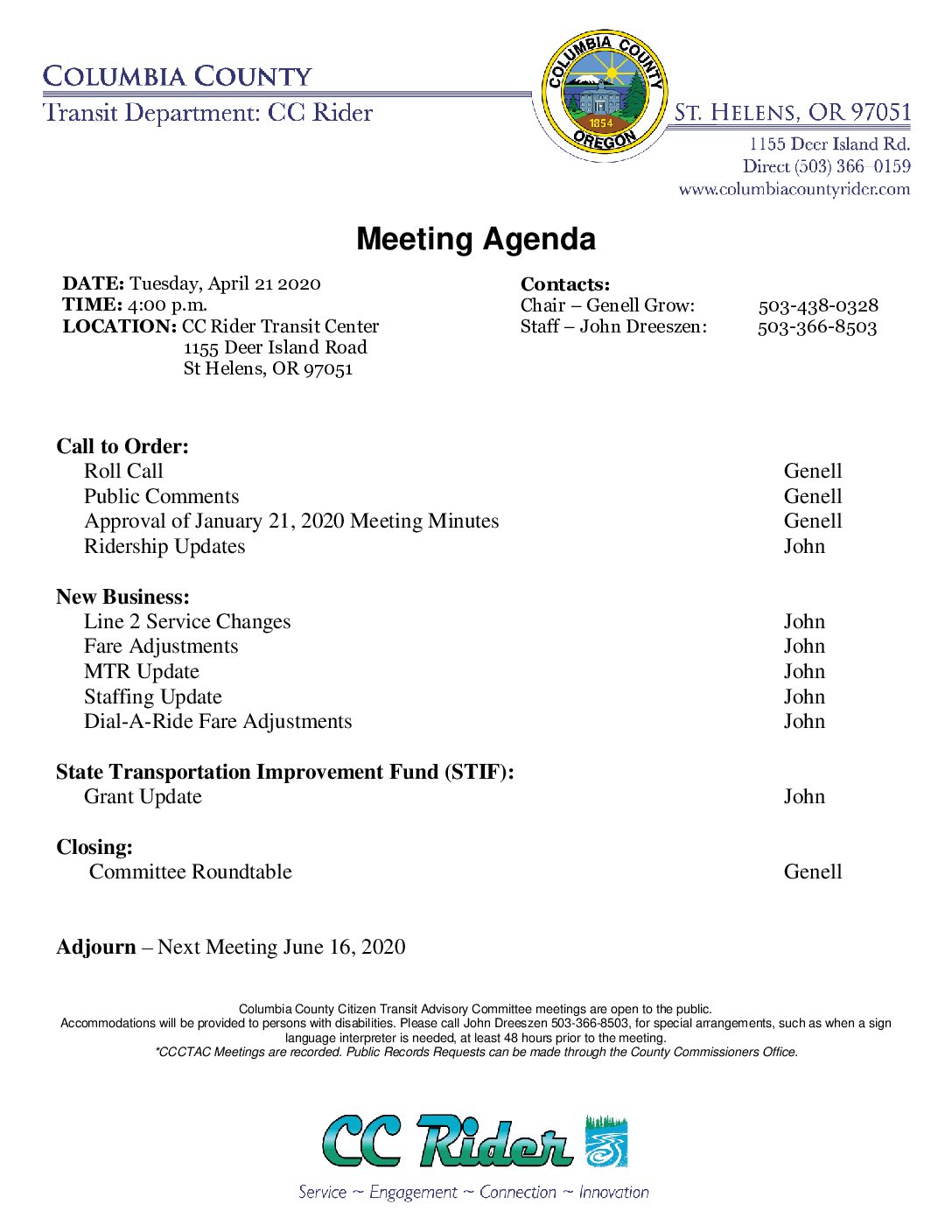 COLUMBIA COUNTY
Transit Department: CC Rider

COLUMBIA COUNTY
1854
OREGON

ST. HELENS, OR 97051
1155 Deer Island Rd.
Direct (503) 366-0159
www.columbiacountyrider.com

Meeting Agenda

DATE: Tuesday, April 21 2020
TIME: 4:00 p.m.
LOCATION: CC Rider Transit Center
1155 Deer Island Road
St Helens, OR 97051

Contacts:
Chair – Genell Grow: 503-438-0328
Staff – John Dreeszen: 503-366-8503

Call to Order:
Roll Call Genell
Public Comments Genell
Approval of January 21, 2020 Meeting Minutes Genell
Ridership Updates John

New Business:
Line 2 Service Changes John
Fare Adjustments John
MTR Update John
Staffing Update John
Dial-A-Ride Fare Adjustments John

State Transportation Improvement Fund (STIF):
Grant Update John

Closing:
Committee Roundtable Genell

Adjourn – Next Meeting June 16, 2020

Columbia County Citizen Transit Advisory Committee meetings are open to the public.
Accommodations will be provided to persons with disabilities. Please call John Dreeszen 503-366-8503, for special arrangements, such as when a sign language interpreter is needed, at least 48 hours prior to the meeting.
*CCCTAC Meetings are recorded. Public Records Requests can be made through the County Commissioners Office.

CC Rider
Service ~ Engagement ~ Connection ~ Innovation